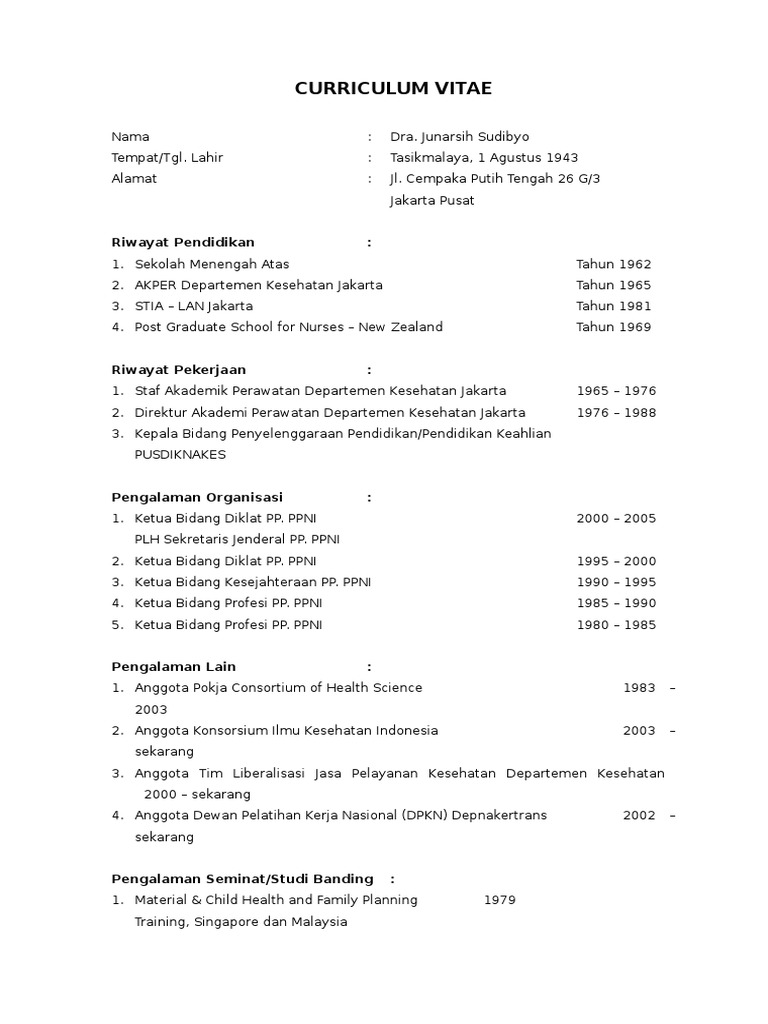 CURRICULUM VITAE

Nama : Dra. Junarsih Sudibyo
Tempat/Tgl. Lahir : Tasikmalaya, 1 Agustus 1943
Alamat : Jl. Cempaka Putih Tengah 26 G/3
Jakarta Pusat

Riwayat Pendidikan :
1. Sekolah Menengah Atas Tahun 1962
2. AKPER Departemen Kesehatan Jakarta Tahun 1965
3. STIA – LAN Jakarta Tahun 1981
4. Post Graduate School for Nurses – New Zealand Tahun 1969

Riwayat Pekerjaan :
1. Staf Akademik Perawatan Departemen Kesehatan Jakarta 1965 – 1976
2. Direktur Akademi Perawatan Departemen Kesehatan Jakarta 1976 – 1988
3. Kepala Bidang Penyelenggaraan Pendidikan/Pendidikan Keahlian PUSDIKNAKES

Pengalaman Organisasi :
1. Ketua Bidang Diklat PP. PPNI 2000 – 2005
PLH Sekretaris Jenderal PP. PPNI
2. Ketua Bidang Diklat PP. PPNI 1995 – 2000
3. Ketua Bidang Kesejahteraan PP. PPNI 1990 – 1995
4. Ketua Bidang Profesi PP. PPNI 1985 – 1990
5. Ketua Bidang Profesi PP. PPNI 1980 – 1985

Pengalaman Lain :
1. Anggota Pokja Consortium of Health Science 1983 – 2003
2. Anggota Konsorsium Ilmu Kesehatan Indonesia 2003 – sekarang
3. Anggota Tim Liberalisasi Jasa Pelayanan Kesehatan Departemen Kesehatan 2000 – sekarang
4. Anggota Dewan Pelatihan Kerja Nasional (DPKN) Depnakertrans 2002 – sekarang

Pengalaman Seminat/Studi Banding :
1. Material & Child Health and Family Planning 1979
Training, Singapore dan Malaysia